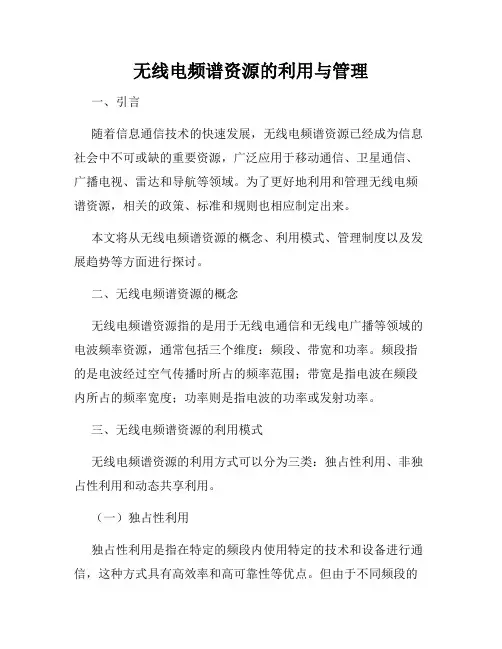 无线电频谱资源的利用与管理

一、引言

随着信息通信技术的快速发展，无线电频谱资源已经成为信息社会中不可或缺的重要资源，广泛应用于移动通信、卫星通信、广播电视、雷达和导航等领域。为了更好地利用和管理无线电频谱资源，相关的政策、标准和规则也相应制定出来。

本文将从无线电频谱资源的概念、利用模式、管理制度以及发展趋势等方面进行探讨。

二、无线电频谱资源的概念

无线电频谱资源指的是用于无线电通信和无线电广播等领域的电波频率资源，通常包括三个维度：频段、带宽和功率。频段指的是电波经过空气传播时所占的频率范围；带宽是指电波在频段内所占的频率宽度；功率则是指电波的功率或发射功率。

三、无线电频谱资源的利用模式

无线电频谱资源的利用方式可以分为三类：独占性利用、非独占性利用和动态共享利用。

（一）独占性利用

独占性利用是指在特定的频段内使用特定的技术和设备进行通信，这种方式具有高效率和高可靠性等优点。但由于不同频段的